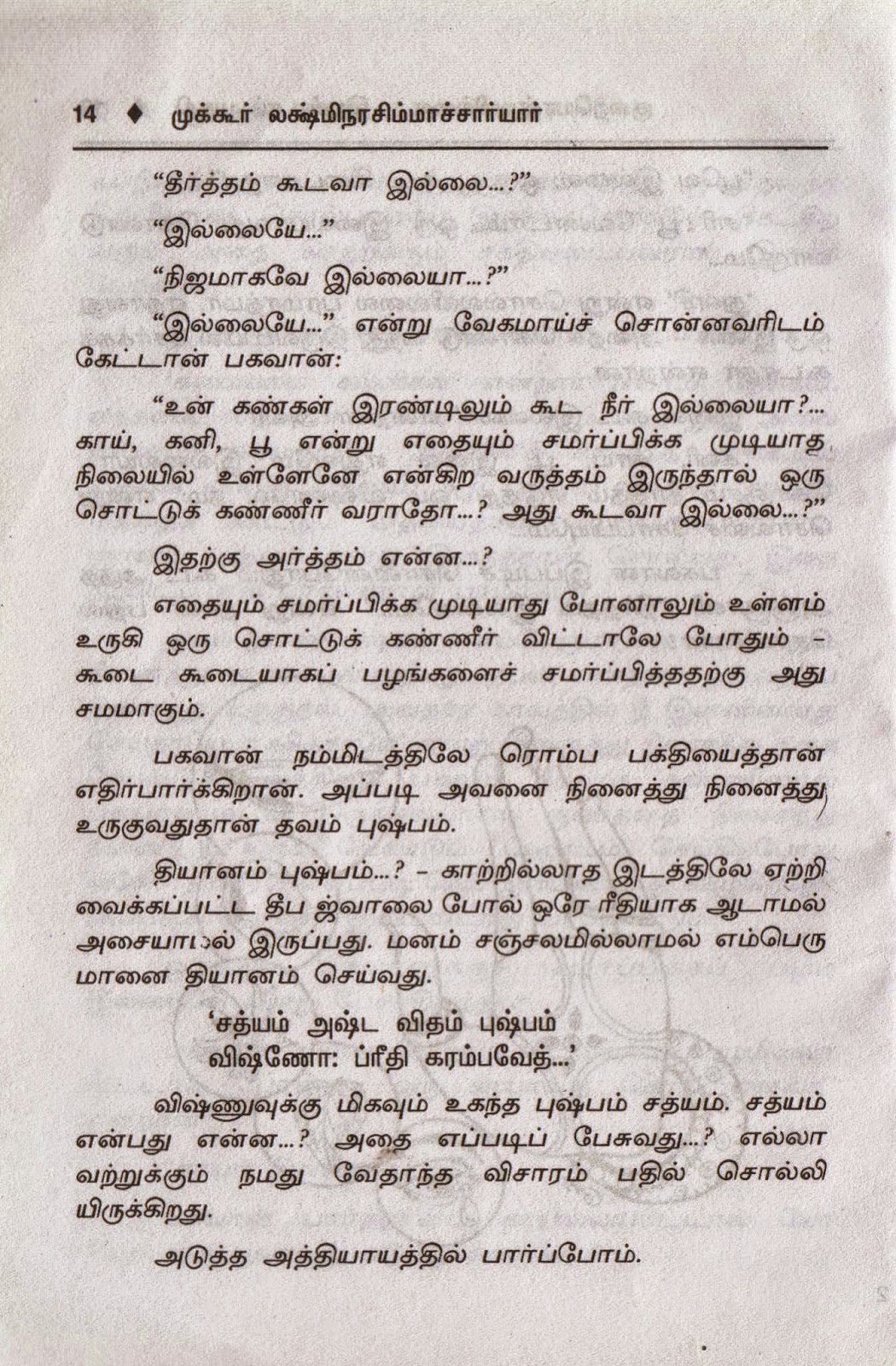 14 ♦ முக்கூர் லக்ஷ்மிநரசிம்மாச்சார்யார்

"தீர்த்தம் கூடவா இல்லை...?"

"இல்லையே..."

"நிஜமாகவே இல்லையா...?"

"இல்லையே..." என்று வேகமாய்ச் சொன்னவரிடம் கேட்டான் பகவான்:

"உன் கண்கள் இரண்டிலும் கூட நீர் இல்லையா?... காய், கனி, பூ என்று எதையும் சமர்ப்பிக்க முடியாத நிலையில் உள்ளேனே என்கிற வருத்தம் இருந்தால் ஒரு சொட்டுக் கண்ணீர் வராதோ...? அது கூடவா இல்லை...?"

இதற்கு அர்த்தம் என்ன...?

எதையும் சமர்ப்பிக்க முடியாது போனாலும் உள்ளம் உருகி ஒரு சொட்டுக் கண்ணீர் விட்டாலே போதும் - கூடை கூடையாகப் பழங்களைச் சமர்ப்பித்ததற்கு அது சமமாகும்.

பகவான் நம்மிடத்திலே ரொம்ப பக்தியைத்தான் எதிர்பார்க்கிறான். அப்படி அவனை நினைத்து நினைத்து உருகுவதுதான் தவம் புஷ்பம்.

தியானம் புஷ்பம்...? - காற்றில்லாத இடத்திலே ஏற்றி வைக்கப்பட்ட தீப ஜ்வாலை போல் ஒரே ரீதியாக ஆடாமல் அசையாமல் இருப்பது. மனம் சஞ்சலமில்லாமல் எம்பெருமானை தியானம் செய்வது.

'சத்யம் அஷ்ட விதம் புஷ்பம்
விஷ்ணோ: ப்ரீதி கரம்பவேத்...'

விஷ்ணுவுக்கு மிகவும் உகந்த புஷ்பம் சத்யம். சத்யம் என்பது என்ன...? அதை எப்படிப் பேசுவது...? எல்லாவற்றுக்கும் நமது வேதாந்த விசாரம் பதில் சொல்லியிருக்கிறது.

அடுத்த அத்தியாயத்தில் பார்ப்போம்.